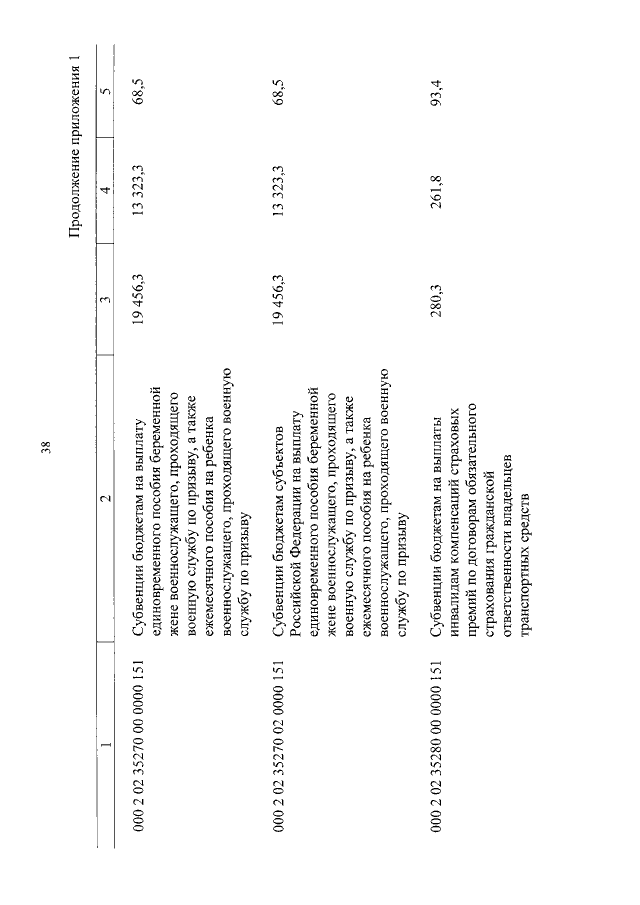 38

Продолжение приложения 1

| 1 | 2 | 3 | 4 | 5 |
|---|---|---|---|---|
| 000 2 02 35270 00 0000 151 | Субвенции бюджетам на выплату единовременного пособия беременной жене военнослужащего, проходящего военную службу по призыву, а также ежемесячного пособия на ребенка военнослужащего, проходящего военную службу по призыву | 19 456,3 | 13 323,3 | 68,5 |
| 000 2 02 35270 02 0000 151 | Субвенции бюджетам субъектов Российской Федерации на выплату единовременного пособия беременной жене военнослужащего, проходящего военную службу по призыву, а также ежемесячного пособия на ребенка военнослужащего, проходящего военную службу по призыву | 19 456,3 | 13 323,3 | 68,5 |
| 000 2 02 35280 00 0000 151 | Субвенции бюджетам на выплаты инвалидам компенсаций страховых премий по договорам обязательного страхования гражданской ответственности владельцев транспортных средств | 280,3 | 261,8 | 93,4 |